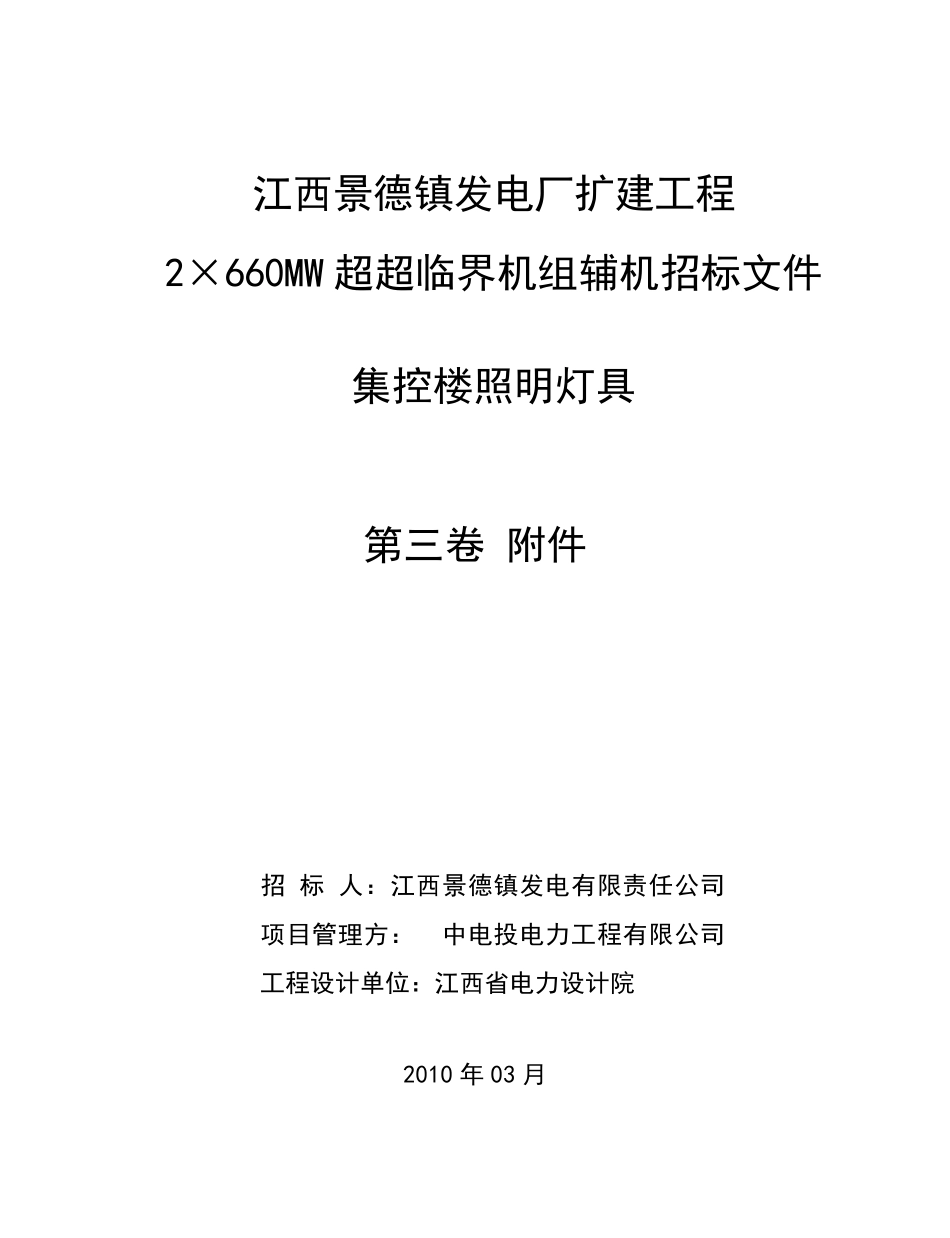 江西景德镇发电厂扩建工程

2×660MW 超超临界机组辅机招标文件

集控楼照明灯具

第三卷 附件

招 标 人：江西景德镇发电有限责任公司

项目管理方： 中电投电力工程有限公司

工程设计单位：江西省电力设计院

2010 年 03 月